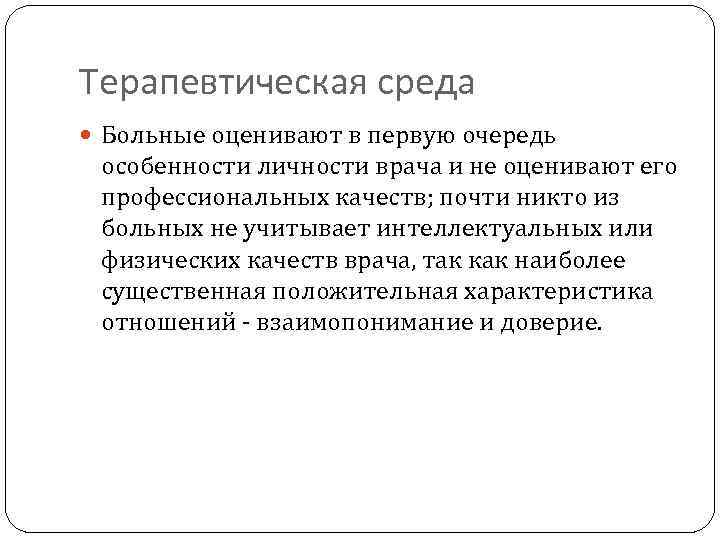 Терапевтическая среда

Больные оценивают в первую очередь особенности личности врача и не оценивают его профессиональных качеств; почти никто из больных не учитывает интеллектуальных или физических качеств врача, так как наиболее существенная положительная характеристика отношений - взаимопонимание и доверие.